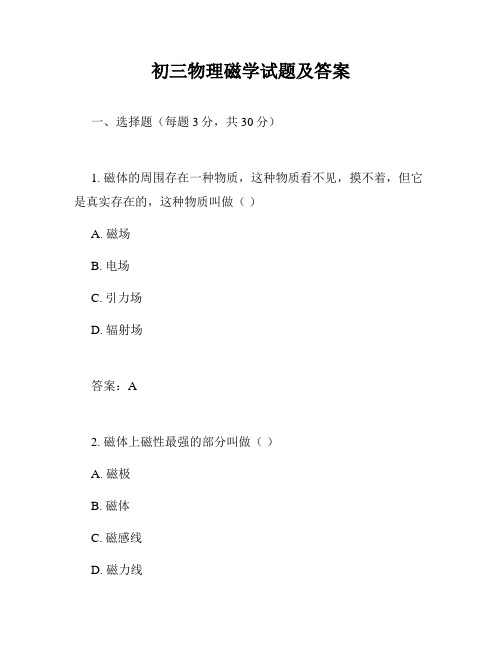 初三物理磁学试题及答案

一、选择题（每题 3 分，共 30 分）

1. 磁体的周围存在一种物质，这种物质看不见，摸不着，但它是真实存在的，这种物质叫做（ ）

A. 磁场

B. 电场

C. 引力场

D. 辐射场

答案：A

2. 磁体上磁性最强的部分叫做（ ）

A. 磁极

B. 磁体

C. 磁感线

D. 磁力线